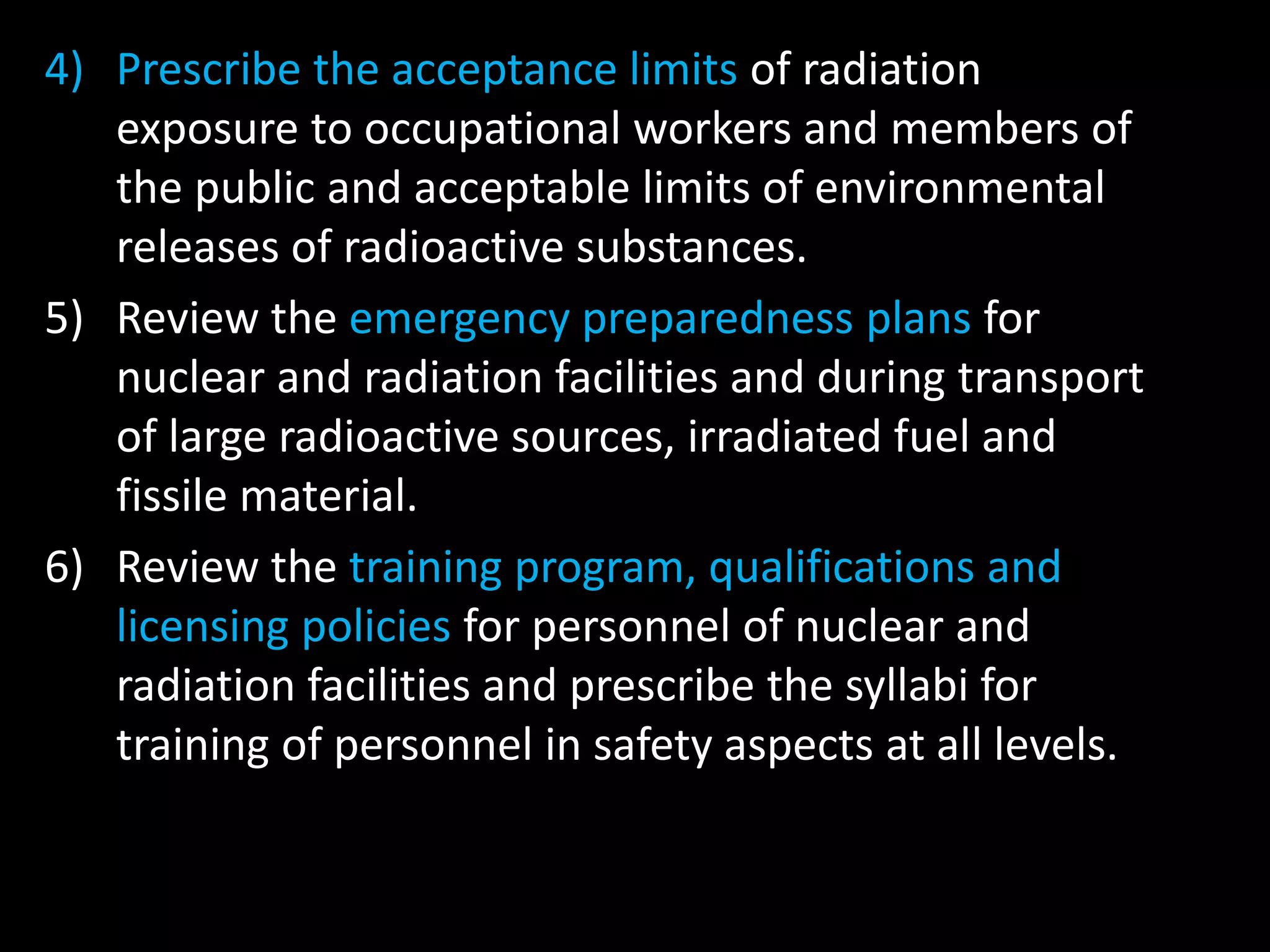 4) Prescribe the acceptance limits of radiation exposure to occupational workers and members of the public and acceptable limits of environmental releases of radioactive substances.

5) Review the emergency preparedness plans for nuclear and radiation facilities and during transport of large radioactive sources, irradiated fuel and fissile material.

6) Review the training program, qualifications and licensing policies for personnel of nuclear and radiation facilities and prescribe the syllabi for training of personnel in safety aspects at all levels.